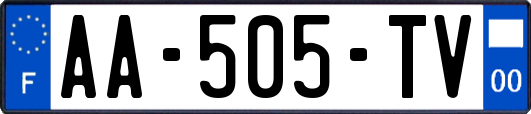 F

AA-505-TV

00